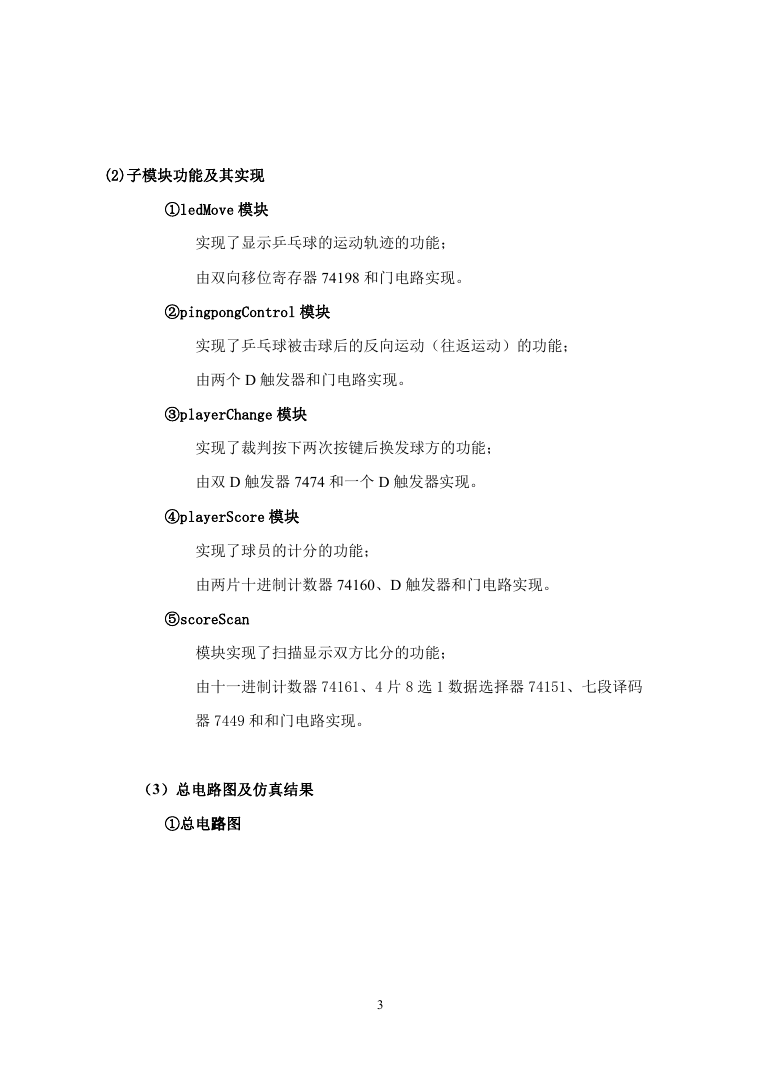 (2)子模块功能及其实现

①ledMove 模块

实现了显示乒乓球的运动轨迹的功能；

由双向移位寄存器 74198 和门电路实现。

②pingpongControl 模块

实现了乒乓球被击球后的反向运动（往返运动）的功能；

由两个 D 触发器和门电路实现。

③playerChange 模块

实现了裁判按下两次按键后换发球方的功能；

由双 D 触发器 7474 和一个 D 触发器实现。

④playerScore 模块

实现了球员的计分的功能；

由两片十进制计数器 74160、D 触发器和门电路实现。

⑤scoreScan

模块实现了扫描显示双方比分的功能；

由十一进制计数器 74161、4 片 8 选 1 数据选择器 74151、七段译码器 7449 和和门电路实现。

（3）总电路图及仿真结果

①总电路图

3